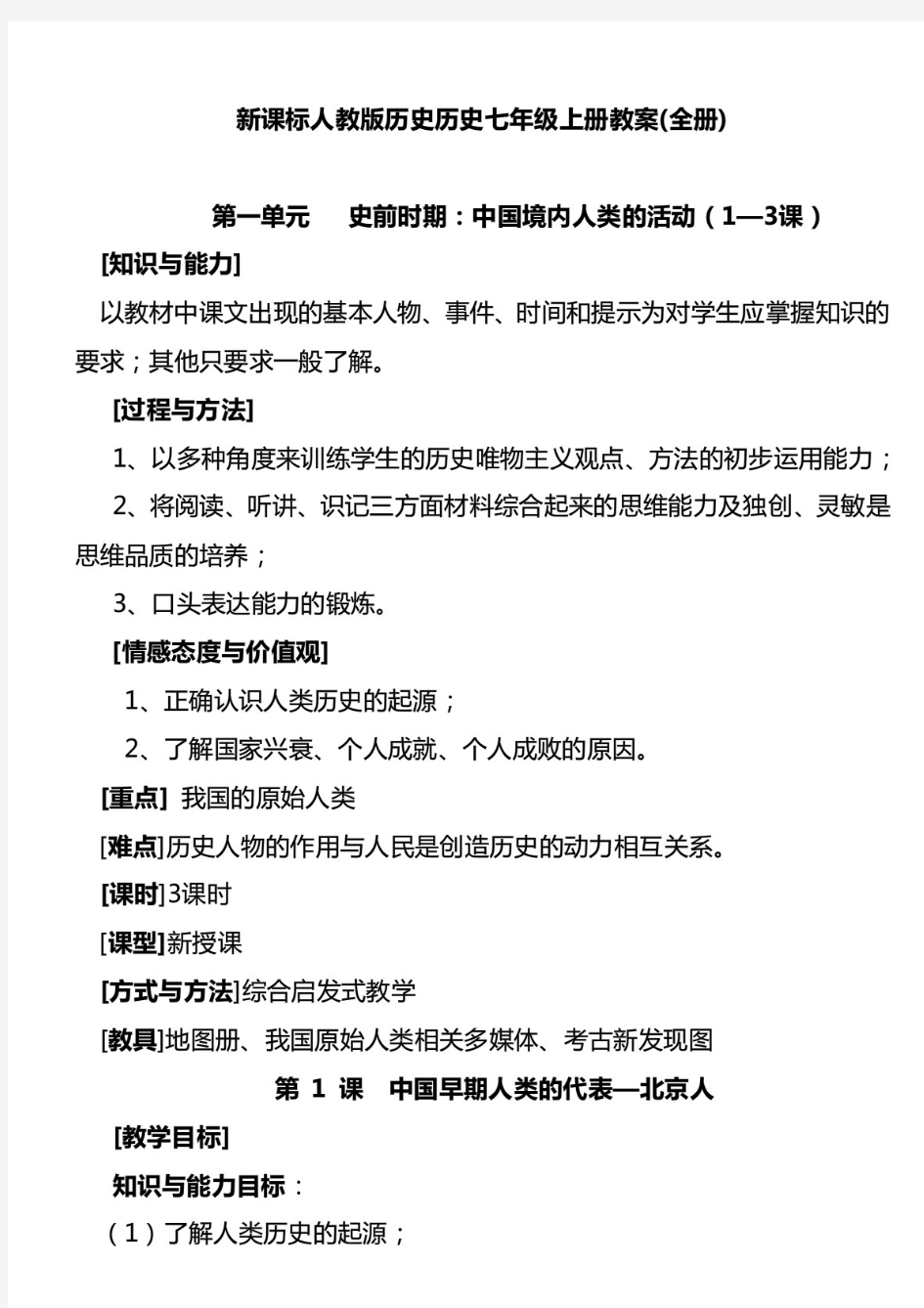 新课标人教版历史历史七年级上册教案(全册)

第一单元　史前时期：中国境内人类的活动（1—3课）

[知识与能力]

以教材中课文出现的基本人物、事件、时间和提示为对学生应掌握知识的要求；其他只要求一般了解。

[过程与方法]

1、以多种角度来训练学生的历史唯物主义观点、方法的初步运用能力；

2、将阅读、听讲、识记三方面材料综合起来的思维能力及独创、灵敏是思维品质的培养；

3、口头表达能力的锻炼。

[情感态度与价值观]

1、正确认识人类历史的起源；

2、了解国家兴衰、个人成就、个人成败的原因。

[重点] 我国的原始人类

[难点]历史人物的作用与人民是创造历史的动力相互关系。

[课时]3课时

[课型]新授课

[方式与方法]综合启发式教学

[教具]地图册、我国原始人类相关多媒体、考古新发现图

第 1 课　中国早期人类的代表—北京人

[教学目标]

知识与能力目标：

（1）了解人类历史的起源；